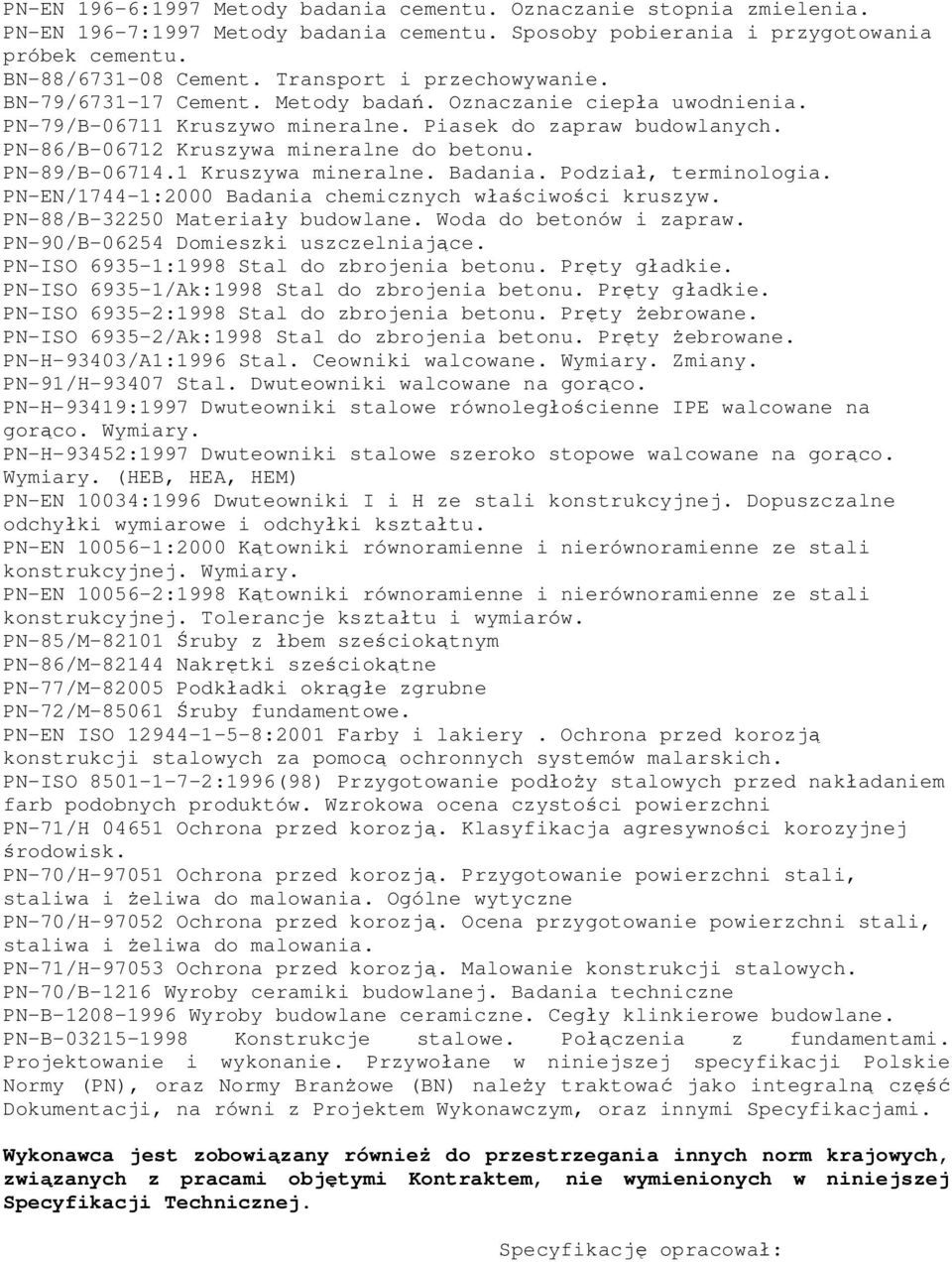 PN-EN 196-6:1997 Metody badania cementu. Oznaczanie stopnia zmielenia.
PN-EN 196-7:1997 Metody badania cementu. Sposoby pobierania i przygotowania próbek cementu.
BN-88/6731-08 Cement. Transport i przechowywanie.
BN-79/6731-17 Cement. Metody badań. Oznaczanie ciepła uwodnienia.
PN-79/B-06711 Kruszywo mineralne. Piasek do zapraw budowlanych.
PN-86/B-06712 Kruszywa mineralne do betonu.
PN-89/B-06714.1 Kruszywa mineralne. Badania. Podział, terminologia.
PN-EN/1744-1:2000 Badania chemicznych właściwości kruszyw.
PN-88/B-32250 Materiały budowlane. Woda do betonów i zapraw.
PN-90/B-06254 Domieszki uszczelniające.
PN-ISO 6935-1:1998 Stal do zbrojenia betonu. Pręty gładkie.
PN-ISO 6935-1/Ak:1998 Stal do zbrojenia betonu. Pręty gładkie.
PN-ISO 6935-2:1998 Stal do zbrojenia betonu. Pręty żebrowane.
PN-ISO 6935-2/Ak:1998 Stal do zbrojenia betonu. Pręty żebrowane.
PN-H-93403/A1:1996 Stal. Ceowniki walcowane. Wymiary. Zmiany.
PN-91/H-93407 Stal. Dwuteowniki walcowane na gorąco.
PN-H-93419:1997 Dwuteowniki stalowe równoległościenne IPE walcowane na gorąco. Wymiary.
PN-H-93452:1997 Dwuteowniki stalowe szeroko stopowe walcowane na gorąco. Wymiary. (HEB, HEA, HEM)
PN-EN 10034:1996 Dwuteowniki I i H ze stali konstrukcyjnej. Dopuszczalne odchyłki wymiarowe i odchyłki kształtu.
PN-EN 10056-1:2000 Kątowniki równoramienne i nierównoramienne ze stali konstrukcyjnej. Wymiary.
PN-EN 10056-2:1998 Kątowniki równoramienne i nierównoramienne ze stali konstrukcyjnej. Tolerancje kształtu i wymiarów.
PN-85/M-82101 Śruby z łbem sześciokątnym
PN-86/M-82144 Nakrętki sześciokątne
PN-77/M-82005 Podkładki okrągłe zgrubne
PN-72/M-85061 Śruby fundamentowe.
PN-EN ISO 12944-1-5-8:2001 Farby i lakiery . Ochrona przed korozją konstrukcji stalowych za pomocą ochronnych systemów malarskich.
PN-ISO 8501-1-7-2:1996(98) Przygotowanie podłoży stalowych przed nakładaniem farb podobnych produktów. Wzrokowa ocena czystości powierzchni
PN-71/H 04651 Ochrona przed korozją. Klasyfikacja agresywności korozyjnej środowisk.
PN-70/H-97051 Ochrona przed korozją. Przygotowanie powierzchni stali, staliwa i żeliwa do malowania. Ogólne wytyczne
PN-70/H-97052 Ochrona przed korozją. Ocena przygotowanie powierzchni stali, staliwa i żeliwa do malowania.
PN-71/H-97053 Ochrona przed korozją. Malowanie konstrukcji stalowych.
PN-70/B-1216 Wyroby ceramiki budowlanej. Badania techniczne
PN-B-1208-1996 Wyroby budowlane ceramiczne. Cegły klinkierowe budowlane.
PN-B-03215-1998 Konstrukcje stalowe. Połączenia z fundamentami. Projektowanie i wykonanie. Przywołane w niniejszej specyfikacji Polskie Normy (PN), oraz Normy Branżowe (BN) należy traktować jako integralną część Dokumentacji, na równi z Projektem Wykonawczym, oraz innymi Specyfikacjami.

Wykonawca jest zobowiązany również do przestrzegania innych norm krajowych, związanych z pracami objętymi Kontraktem, nie wymienionych w niniejszej Specyfikacji Technicznej.

Specyfikację opracował: